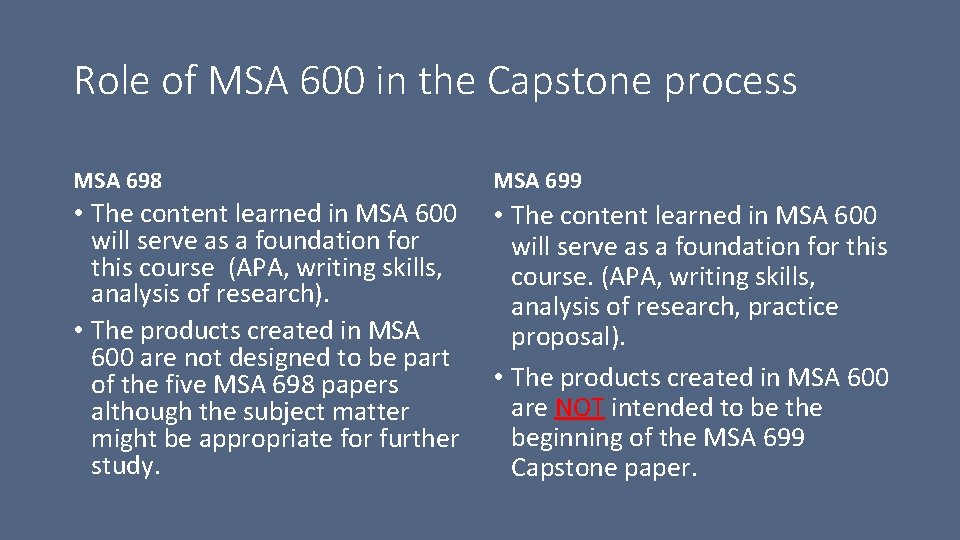 Role of MSA 600 in the Capstone process

MSA 698

• The content learned in MSA 600 will serve as a foundation for this course  (APA, writing skills, analysis of research).

• The products created in MSA 600 are not designed to be part of the five MSA 698 papers although the subject matter might be appropriate for further study.

MSA 699

• The content learned in MSA 600 will serve as a foundation for this course. (APA, writing skills, analysis of research, practice proposal).

• The products created in MSA 600 are NOT intended to be the beginning of the MSA 699 Capstone paper.